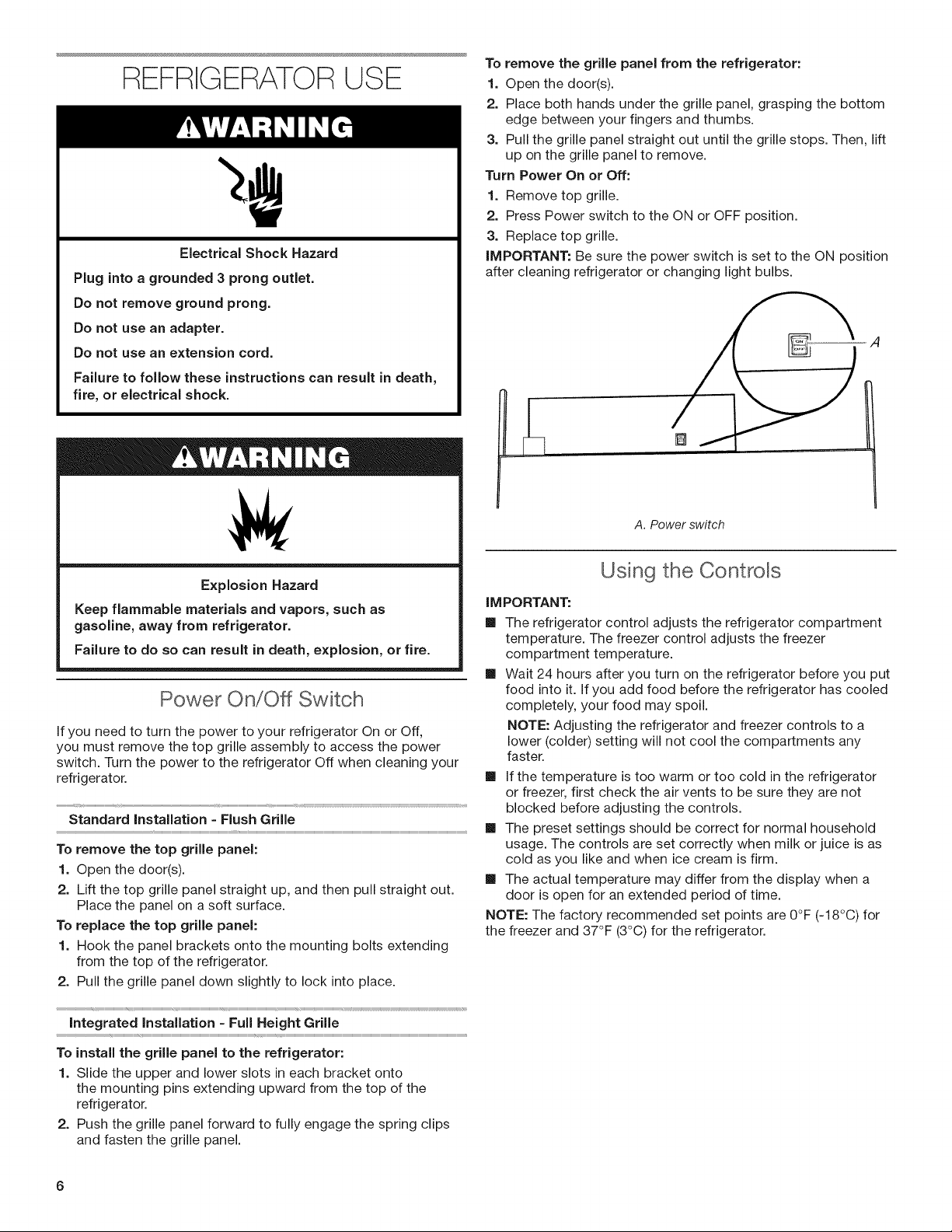 REFRIGERATOR USE

WARNING

Electrical Shock Hazard

Plug into a grounded 3 prong outlet.

Do not remove ground prong.

Do not use an adapter.

Do not use an extension cord.

Failure to follow these instructions can result in death, fire, or electrical shock.

WARNING

Explosion Hazard

Keep flammable materials and vapors, such as gasoline, away from refrigerator.

Failure to do so can result in death, explosion, or fire.

Power On/Off Switch

If you need to turn the power to your refrigerator On or Off, you must remove the top grille assembly to access the power switch. Turn the power to the refrigerator Off when cleaning your refrigerator.

Standard Installation - Flush Grille

To remove the top grille panel:

1. Open the door(s).

2. Lift the top grille panel straight up, and then pull straight out. Place the panel on a soft surface.

To replace the top grille panel:

1. Hook the panel brackets onto the mounting bolts extending from the top of the refrigerator.

2. Pull the grille panel down slightly to lock into place.

Integrated Installation - Full Height Grille

To install the grille panel to the refrigerator:

1. Slide the upper and lower slots in each bracket onto the mounting pins extending upward from the top of the refrigerator.

2. Push the grille panel forward to fully engage the spring clips and fasten the grille panel.

To remove the grille panel from the refrigerator:

1. Open the door(s).

2. Place both hands under the grille panel, grasping the bottom edge between your fingers and thumbs.

3. Pull the grille panel straight out until the grille stops. Then, lift up on the grille panel to remove.

Turn Power On or Off:

1. Remove top grille.

2. Press Power switch to the ON or OFF position.

3. Replace top grille.

IMPORTANT: Be sure the power switch is set to the ON position after cleaning refrigerator or changing light bulbs.

A

A. Power switch

Using the Controls

IMPORTANT:

• The refrigerator control adjusts the refrigerator compartment temperature. The freezer control adjusts the freezer compartment temperature.

• Wait 24 hours after you turn on the refrigerator before you put food into it. If you add food before the refrigerator has cooled completely, your food may spoil.

NOTE: Adjusting the refrigerator and freezer controls to a lower (colder) setting will not cool the compartments any faster.

• If the temperature is too warm or too cold in the refrigerator or freezer, first check the air vents to be sure they are not blocked before adjusting the controls.

• The preset settings should be correct for normal household usage. The controls are set correctly when milk or juice is as cold as you like and when ice cream is firm.

• The actual temperature may differ from the display when a door is open for an extended period of time.

NOTE: The factory recommended set points are 0°F (-18°C) for the freezer and 37°F (3°C) for the refrigerator.

6